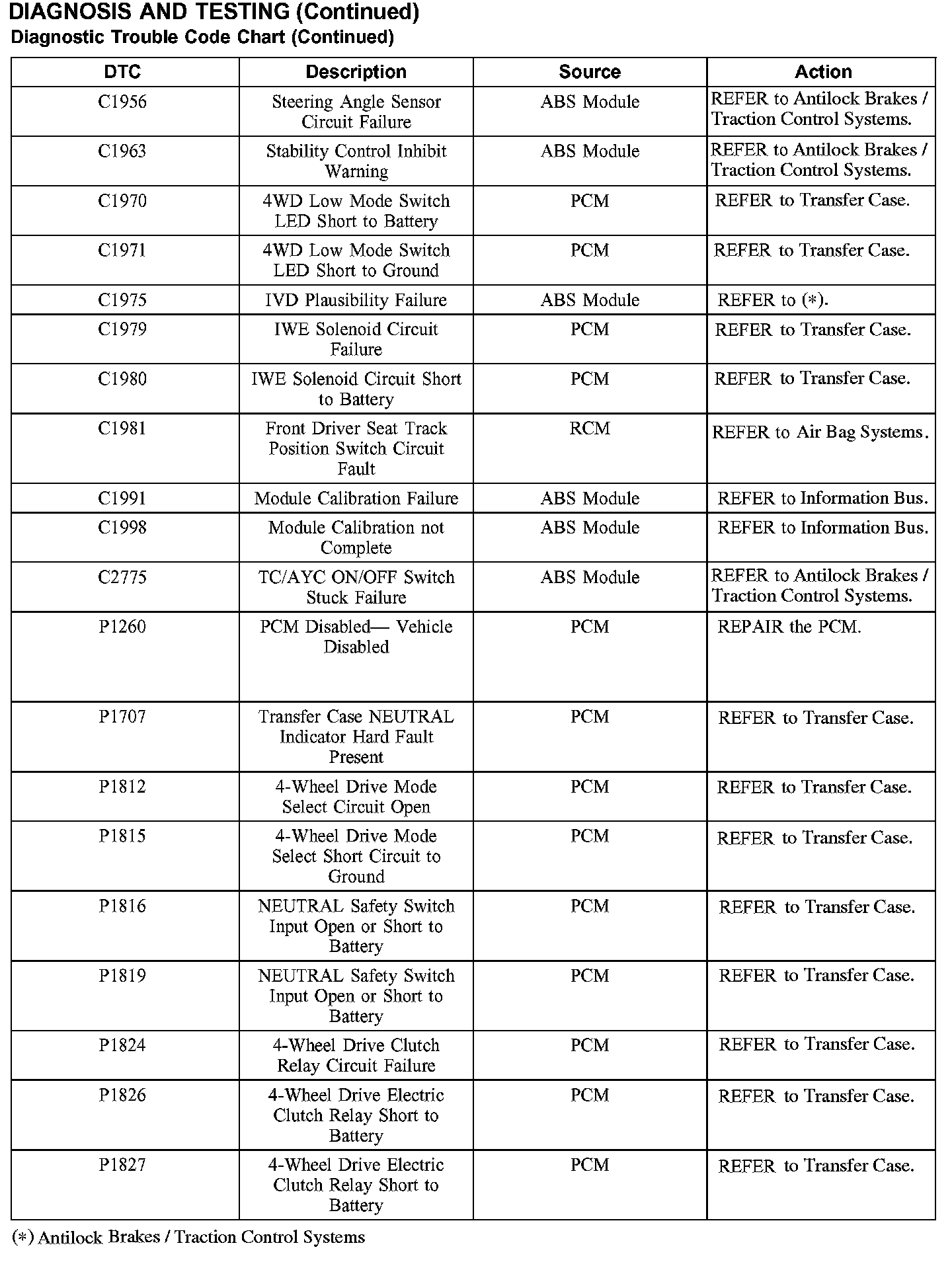 DIAGNOSIS AND TESTING (Continued)
Diagnostic Trouble Code Chart (Continued)

| DTC | Description | Source | Action |
|---|---|---|---|
| C1956 | Steering Angle Sensor Circuit Failure | ABS Module | REFER to Antilock Brakes / Traction Control Systems. |
| C1963 | Stability Control Inhibit Warning | ABS Module | REFER to Antilock Brakes / Traction Control Systems. |
| C1970 | 4WD Low Mode Switch LED Short to Battery | PCM | REFER to Transfer Case. |
| C1971 | 4WD Low Mode Switch LED Short to Ground | PCM | REFER to Transfer Case. |
| C1975 | IVD Plausibility Failure | ABS Module | REFER to (*). |
| C1979 | IWE Solenoid Circuit Failure | PCM | REFER to Transfer Case. |
| C1980 | IWE Solenoid Circuit Short to Battery | PCM | REFER to Transfer Case. |
| C1981 | Front Driver Seat Track Position Switch Circuit Fault | RCM | REFER to Air Bag Systems. |
| C1991 | Module Calibration Failure | ABS Module | REFER to Information Bus. |
| C1998 | Module Calibration not Complete | ABS Module | REFER to Information Bus. |
| C2775 | TC/AYC ON/OFF Switch Stuck Failure | ABS Module | REFER to Antilock Brakes / Traction Control Systems. |
| P1260 | PCM Disabled— Vehicle Disabled | PCM | REPAIR the PCM. |
| P1707 | Transfer Case NEUTRAL Indicator Hard Fault Present | PCM | REFER to Transfer Case. |
| P1812 | 4-Wheel Drive Mode Select Circuit Open | PCM | REFER to Transfer Case. |
| P1815 | 4-Wheel Drive Mode Select Short Circuit to Ground | PCM | REFER to Transfer Case. |
| P1816 | NEUTRAL Safety Switch Input Open or Short to Battery | PCM | REFER to Transfer Case. |
| P1819 | NEUTRAL Safety Switch Input Open or Short to Battery | PCM | REFER to Transfer Case. |
| P1824 | 4-Wheel Drive Clutch Relay Circuit Failure | PCM | REFER to Transfer Case. |
| P1826 | 4-Wheel Drive Electric Clutch Relay Short to Battery | PCM | REFER to Transfer Case. |
| P1827 | 4-Wheel Drive Electric Clutch Relay Short to Battery | PCM | REFER to Transfer Case. |

(*) Antilock Brakes / Traction Control Systems